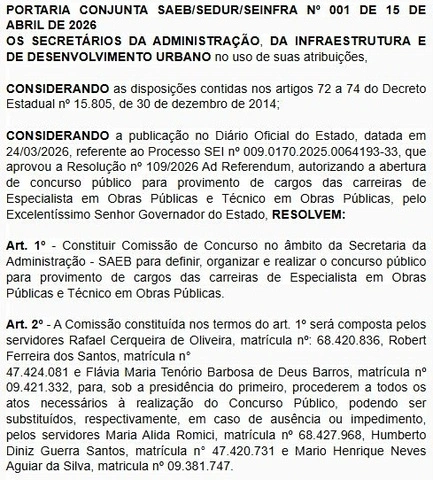 PORTARIA CONJUNTA SAEB/SEDUR/SEINFRA Nº 001 DE 15 DE ABRIL DE 2026
OS SECRETÁRIOS DA ADMINISTRAÇÃO, DA INFRAESTRUTURA E DE DESENVOLVIMENTO URBANO no uso de suas atribuições,

CONSIDERANDO as disposições contidas nos artigos 72 a 74 do Decreto Estadual nº 15.805, de 30 de dezembro de 2014;

CONSIDERANDO a publicação no Diário Oficial do Estado, datada em 24/03/2026, referente ao Processo SEI nº 009.0170.2025.0064193-33, que aprovou a Resolução nº 109/2026 Ad Referendum, autorizando a abertura de concurso público para provimento de cargos das carreiras de Especialista em Obras Públicas e Técnico em Obras Públicas, pelo Excelentíssimo Senhor Governador do Estado, RESOLVEM:

Art. 1º - Constituir Comissão de Concurso no âmbito da Secretaria da Administração - SAEB para definir, organizar e realizar o concurso público para provimento de cargos das carreiras de Especialista em Obras Públicas e Técnico em Obras Públicas.

Art. 2º - A Comissão constituída nos termos do art. 1º será composta pelos servidores Rafael Cerqueira de Oliveira, matrícula nº: 68.420.836, Robert Ferreira dos Santos, matrícula n°
47.424.081 e Flávia Maria Tenório Barbosa de Deus Barros, matrícula nº 09.421.332, para, sob a presidência do primeiro, procederem a todos os atos necessários à realização do Concurso Público, podendo ser substituídos, respectivamente, em caso de ausência ou impedimento, pelos servidores Maria Alida Romici, matrícula nº 68.427.968, Humberto Diniz Guerra Santos, matrícula n° 47.420.731 e Mario Henrique Neves Aguiar da Silva, matricula nº 09.381.747.